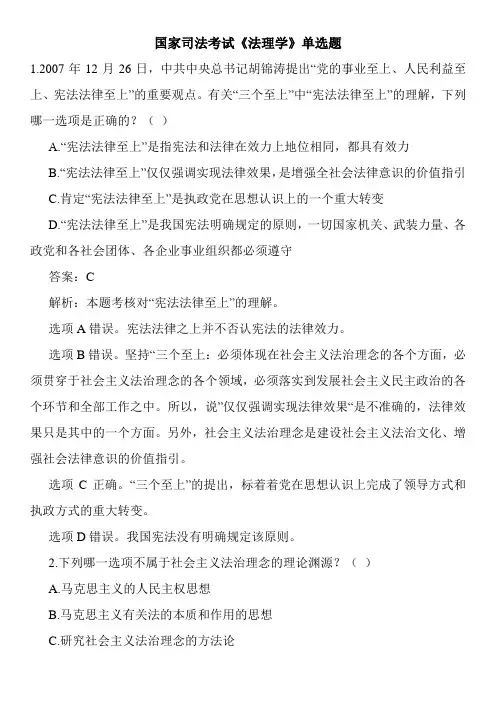 国家司法考试《法理学》单选题

1.2007 年 12 月 26 日，中共中央总书记胡锦涛提出“党的事业至上、人民利益至上、宪法法律至上”的重要观点。有关“三个至上”中“宪法法律至上”的理解，下列哪一选项是正确的？（ ）

A.“宪法法律至上”是指宪法和法律在效力上地位相同，都具有效力

B.“宪法法律至上”仅仅强调实现法律效果，是增强全社会法律意识的价值指引

C.肯定“宪法法律至上”是执政党在思想认识上的一个重大转变

D.“宪法法律至上”是我国宪法明确规定的原则，一切国家机关、武装力量、各政党和各社会团体、各企业事业组织都必须遵守

答案：C

解析：本题考核对“宪法法律至上”的理解。

选项 A 错误。宪法法律之上并不否认宪法的法律效力。

选项 B 错误。坚持“三个至上：必须体现在社会主义法治理念的各个方面，必须贯穿于社会主义法治理念的各个领域，必须落实到发展社会主义民主政治的各个环节和全部工作之中。所以，说”仅仅强调实现法律效果“是不准确的，法律效果只是其中的一个方面。另外，社会主义法治理念是建设社会主义法治文化、增强社会法律意识的价值指引。

选项 C 正确。“三个至上”的提出，标着着党在思想认识上完成了领导方式和执政方式的重大转变。

选项 D 错误。我国宪法没有明确规定该原则。

2.下列哪一选项不属于社会主义法治理念的理论渊源？（ ）

A.马克思主义的人民主权思想

B.马克思主义有关法的本质和作用的思想

C.研究社会主义法治理念的方法论